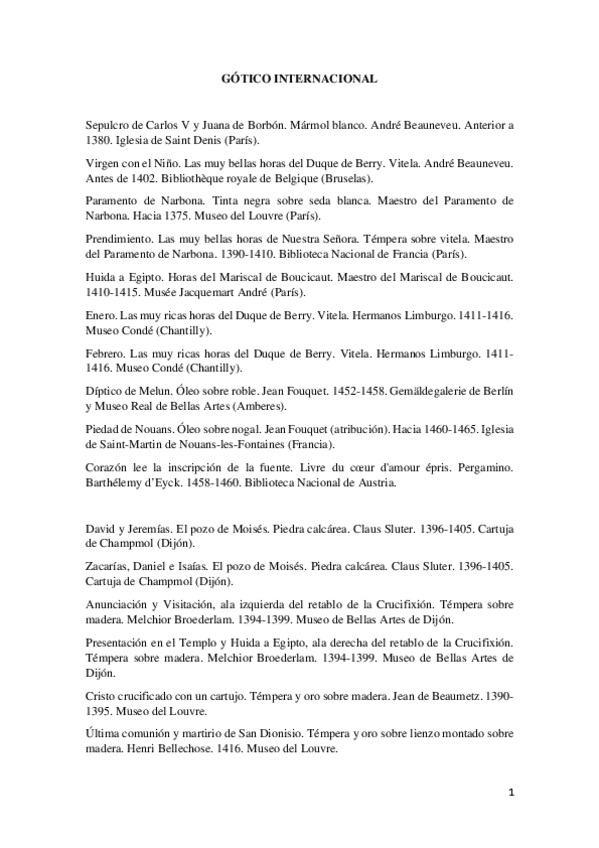 GÓTICO INTERNACIONAL

Sepulcro de Carlos V y Juana de Borbón. Mármol blanco. André Beauneveu. Anterior a 1380. Iglesia de Saint Denis (París).

Virgen con el Niño. Las muy bellas horas del Duque de Berry. Vitela. André Beauneveu. Antes de 1402. Bibliothèque royale de Belgique (Bruselas).

Paramento de Narbona. Tinta negra sobre seda blanca. Maestro del Paramento de Narbona. Hacia 1375. Museo del Louvre (París).

Prendimiento. Las muy bellas horas de Nuestra Señora. Témpera sobre vitela. Maestro del Paramento de Narbona. 1390-1410. Biblioteca Nacional de Francia (París).

Huida a Egipto. Horas del Mariscal de Boucicaut. Maestro del Mariscal de Boucicaut. 1410-1415. Musée Jacquemart André (París).

Enero. Las muy ricas horas del Duque de Berry. Vitela. Hermanos Limburgo. 1411-1416. Museo Condé (Chantilly).

Febrero. Las muy ricas horas del Duque de Berry. Vitela. Hermanos Limburgo. 1411-1416. Museo Condé (Chantilly).

Díptico de Melun. Óleo sobre roble. Jean Fouquet. 1452-1458. Gemäldegalerie de Berlín y Museo Real de Bellas Artes (Amberes).

Piedad de Nouans. Óleo sobre nogal. Jean Fouquet (atribución). Hacia 1460-1465. Iglesia de Saint-Martin de Nouans-les-Fontaines (Francia).

Corazón lee la inscripción de la fuente. Livre du cœur d'amour épris. Pergamino. Barthélemy d'Eyck. 1458-1460. Biblioteca Nacional de Austria.

David y Jeremías. El pozo de Moisés. Piedra calcárea. Claus Sluter. 1396-1405. Cartuja de Champmol (Dijón).

Zacarías, Daniel e Isaías. El pozo de Moisés. Piedra calcárea. Claus Sluter. 1396-1405. Cartuja de Champmol (Dijón).

Anunciación y Visitación, ala izquierda del retablo de la Crucifixión. Témpera sobre madera. Melchior Broederlam. 1394-1399. Museo de Bellas Artes de Dijón.

Presentación en el Templo y Huida a Egipto, ala derecha del retablo de la Crucifixión. Témpera sobre madera. Melchior Broederlam. 1394-1399. Museo de Bellas Artes de Dijón.

Cristo crucificado con un cartujo. Témpera y oro sobre madera. Jean de Beaumetz. 1390-1395. Museo del Louvre.

Última comunión y martirio de San Dionisio. Témpera y oro sobre lienzo montado sobre madera. Henri Bellechose. 1416. Museo del Louvre.

1